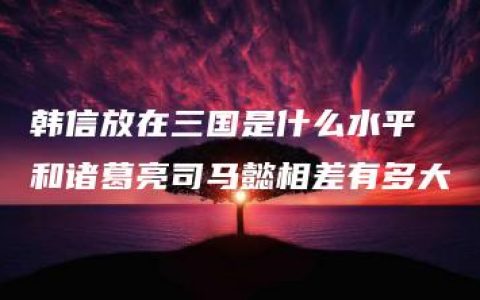 韩信放在三国是什么水平
和诸葛亮司马懿相差有多大